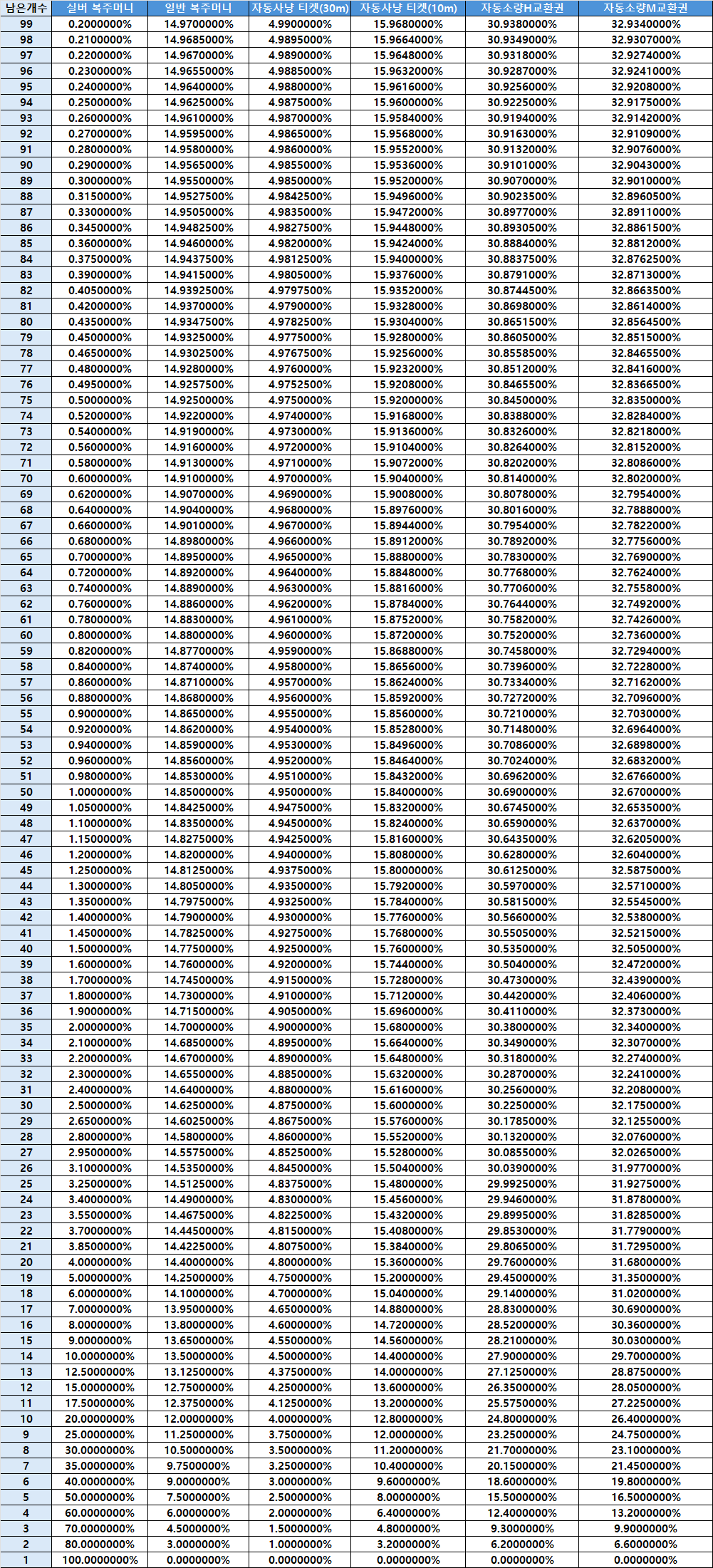 | 남은개수 | 실버 복주머니 | 일반 복주머니 | 자동사냥 티켓(30m) | 자동사냥 티켓(10m) | 자동소량H교환권 | 자동소량M교환권 |
|---|---|---|---|---|---|---|
| 99 | 0.2000000% | 14.9700000% | 4.9900000% | 15.9680000% | 30.9380000% | 32.9340000% |
| 98 | 0.2100000% | 14.9685000% | 4.9895000% | 15.9664000% | 30.9349000% | 32.9307000% |
| 97 | 0.2200000% | 14.9670000% | 4.9890000% | 15.9648000% | 30.9318000% | 32.9274000% |
| 96 | 0.2300000% | 14.9655000% | 4.9885000% | 15.9632000% | 30.9287000% | 32.9241000% |
| 95 | 0.2400000% | 14.9640000% | 4.9880000% | 15.9616000% | 30.9256000% | 32.9208000% |
| 94 | 0.2500000% | 14.9625000% | 4.9875000% | 15.9600000% | 30.9225000% | 32.9175000% |
| 93 | 0.2600000% | 14.9610000% | 4.9870000% | 15.9584000% | 30.9194000% | 32.9142000% |
| 92 | 0.2700000% | 14.9595000% | 4.9865000% | 15.9568000% | 30.9163000% | 32.9109000% |
| 91 | 0.2800000% | 14.9580000% | 4.9860000% | 15.9552000% | 30.9132000% | 32.9076000% |
| 90 | 0.2900000% | 14.9565000% | 4.9855000% | 15.9536000% | 30.9101000% | 32.9043000% |
| 89 | 0.3000000% | 14.9550000% | 4.9850000% | 15.9520000% | 30.9070000% | 32.9010000% |
| 88 | 0.3150000% | 14.9527500% | 4.9842500% | 15.9496000% | 30.9023500% | 32.8960500% |
| 87 | 0.3300000% | 14.9505000% | 4.9835000% | 15.9472000% | 30.8977000% | 32.8911000% |
| 86 | 0.3450000% | 14.9482500% | 4.9827500% | 15.9448000% | 30.8930500% | 32.8861500% |
| 85 | 0.3600000% | 14.9460000% | 4.9820000% | 15.9424000% | 30.8884000% | 32.8812000% |
| 84 | 0.3750000% | 14.9437500% | 4.9812500% | 15.9400000% | 30.8837500% | 32.8762500% |
| 83 | 0.3900000% | 14.9415000% | 4.9805000% | 15.9376000% | 30.8791000% | 32.8713000% |
| 82 | 0.4050000% | 14.9392500% | 4.9797500% | 15.9352000% | 30.8744500% | 32.8663500% |
| 81 | 0.4200000% | 14.9370000% | 4.9790000% | 15.9328000% | 30.8698000% | 32.8614000% |
| 80 | 0.4350000% | 14.9347500% | 4.9782500% | 15.9304000% | 30.8651500% | 32.8564500% |
| 79 | 0.4500000% | 14.9325000% | 4.9775000% | 15.9280000% | 30.8605000% | 32.8515000% |
| 78 | 0.4650000% | 14.9302500% | 4.9767500% | 15.9256000% | 30.8558500% | 32.8465500% |
| 77 | 0.4800000% | 14.9280000% | 4.9760000% | 15.9232000% | 30.8512000% | 32.8416000% |
| 76 | 0.4950000% | 14.9257500% | 4.9752500% | 15.9208000% | 30.8465500% | 32.8366500% |
| 75 | 0.5000000% | 14.9250000% | 4.9750000% | 15.9200000% | 30.8450000% | 32.8350000% |
| 74 | 0.5200000% | 14.9220000% | 4.9740000% | 15.9168000% | 30.8388000% | 32.8284000% |
| 73 | 0.5400000% | 14.9190000% | 4.9730000% | 15.9136000% | 30.8326000% | 32.8218000% |
| 72 | 0.5600000% | 14.9160000% | 4.9720000% | 15.9104000% | 30.8264000% | 32.8152000% |
| 71 | 0.5800000% | 14.9130000% | 4.9710000% | 15.9072000% | 30.8202000% | 32.8086000% |
| 70 | 0.6000000% | 14.9100000% | 4.9700000% | 15.9040000% | 30.8140000% | 32.8020000% |
| 69 | 0.6200000% | 14.9070000% | 4.9690000% | 15.9008000% | 30.8078000% | 32.7954000% |
| 68 | 0.6400000% | 14.9040000% | 4.9680000% | 15.8976000% | 30.8016000% | 32.7888000% |
| 67 | 0.6600000% | 14.9010000% | 4.9670000% | 15.8944000% | 30.7954000% | 32.7822000% |
| 66 | 0.6800000% | 14.8980000% | 4.9660000% | 15.8912000% | 30.7892000% | 32.7756000% |
| 65 | 0.7000000% | 14.8950000% | 4.9650000% | 15.8880000% | 30.7830000% | 32.7690000% |
| 64 | 0.7200000% | 14.8920000% | 4.9640000% | 15.8848000% | 30.7768000% | 32.7624000% |
| 63 | 0.7400000% | 14.8890000% | 4.9630000% | 15.8816000% | 30.7706000% | 32.7558000% |
| 62 | 0.7600000% | 14.8860000% | 4.9620000% | 15.8784000% | 30.7644000% | 32.7492000% |
| 61 | 0.7800000% | 14.8830000% | 4.9610000% | 15.8752000% | 30.7582000% | 32.7426000% |
| 60 | 0.8000000% | 14.8800000% | 4.9600000% | 15.8720000% | 30.7520000% | 32.7360000% |
| 59 | 0.8200000% | 14.8770000% | 4.9590000% | 15.8688000% | 30.7458000% | 32.7294000% |
| 58 | 0.8400000% | 14.8740000% | 4.9580000% | 15.8656000% | 30.7396000% | 32.7228000% |
| 57 | 0.8600000% | 14.8710000% | 4.9570000% | 15.8624000% | 30.7334000% | 32.7162000% |
| 56 | 0.8800000% | 14.8680000% | 4.9560000% | 15.8592000% | 30.7272000% | 32.7096000% |
| 55 | 0.9000000% | 14.8650000% | 4.9550000% | 15.8560000% | 30.7210000% | 32.7030000% |
| 54 | 0.9200000% | 14.8620000% | 4.9540000% | 15.8528000% | 30.7148000% | 32.6964000% |
| 53 | 0.9400000% | 14.8590000% | 4.9530000% | 15.8496000% | 30.7086000% | 32.6898000% |
| 52 | 0.9600000% | 14.8560000% | 4.9520000% | 15.8464000% | 30.7024000% | 32.6832000% |
| 51 | 0.9800000% | 14.8530000% | 4.9510000% | 15.8432000% | 30.6962000% | 32.6766000% |
| 50 | 1.0000000% | 14.8500000% | 4.9500000% | 15.8400000% | 30.6900000% | 32.6700000% |
| 49 | 1.0500000% | 14.8425000% | 4.9475000% | 15.8320000% | 30.6745000% | 32.6535000% |
| 48 | 1.1000000% | 14.8350000% | 4.9450000% | 15.8240000% | 30.6590000% | 32.6370000% |
| 47 | 1.1500000% | 14.8275000% | 4.9425000% | 15.8160000% | 30.6435000% | 32.6205000% |
| 46 | 1.2000000% | 14.8200000% | 4.9400000% | 15.8080000% | 30.6280000% | 32.6040000% |
| 45 | 1.2500000% | 14.8125000% | 4.9375000% | 15.8000000% | 30.6125000% | 32.5875000% |
| 44 | 1.3000000% | 14.8050000% | 4.9350000% | 15.7920000% | 30.5970000% | 32.5710000% |
| 43 | 1.3500000% | 14.7975000% | 4.9325000% | 15.7840000% | 30.5815000% | 32.5545000% |
| 42 | 1.4000000% | 14.7900000% | 4.9300000% | 15.7760000% | 30.5660000% | 32.5380000% |
| 41 | 1.4500000% | 14.7825000% | 4.9275000% | 15.7680000% | 30.5505000% | 32.5215000% |
| 40 | 1.5000000% | 14.7750000% | 4.9250000% | 15.7600000% | 30.5350000% | 32.5050000% |
| 39 | 1.6000000% | 14.7600000% | 4.9200000% | 15.7440000% | 30.5040000% | 32.4720000% |
| 38 | 1.7000000% | 14.7450000% | 4.9150000% | 15.7280000% | 30.4730000% | 32.4390000% |
| 37 | 1.8000000% | 14.7300000% | 4.9100000% | 15.7120000% | 30.4420000% | 32.4060000% |
| 36 | 1.9000000% | 14.7150000% | 4.9050000% | 15.6960000% | 30.4110000% | 32.3730000% |
| 35 | 2.0000000% | 14.7000000% | 4.9000000% | 15.6800000% | 30.3800000% | 32.3400000% |
| 34 | 2.1000000% | 14.6850000% | 4.8950000% | 15.6640000% | 30.3490000% | 32.3070000% |
| 33 | 2.2000000% | 14.6700000% | 4.8900000% | 15.6480000% | 30.3180000% | 32.2740000% |
| 32 | 2.3000000% | 14.6550000% | 4.8850000% | 15.6320000% | 30.2870000% | 32.2410000% |
| 31 | 2.4000000% | 14.6400000% | 4.8800000% | 15.6160000% | 30.2560000% | 32.2080000% |
| 30 | 2.5000000% | 14.6250000% | 4.8750000% | 15.6000000% | 30.2250000% | 32.1750000% |
| 29 | 2.6500000% | 14.6025000% | 4.8675000% | 15.5760000% | 30.1785000% | 32.1255000% |
| 28 | 2.8000000% | 14.5800000% | 4.8600000% | 15.5520000% | 30.1320000% | 32.0760000% |
| 27 | 2.9500000% | 14.5575000% | 4.8525000% | 15.5280000% | 30.0855000% | 32.0265000% |
| 26 | 3.1000000% | 14.5350000% | 4.8450000% | 15.5040000% | 30.0390000% | 31.9770000% |
| 25 | 3.2500000% | 14.5125000% | 4.8375000% | 15.4800000% | 29.9925000% | 31.9275000% |
| 24 | 3.4000000% | 14.4900000% | 4.8300000% | 15.4560000% | 29.9460000% | 31.8780000% |
| 23 | 3.5500000% | 14.4675000% | 4.8225000% | 15.4320000% | 29.8995000% | 31.8285000% |
| 22 | 3.7000000% | 14.4450000% | 4.8150000% | 15.4080000% | 29.8530000% | 31.7790000% |
| 21 | 3.8500000% | 14.4225000% | 4.8075000% | 15.3840000% | 29.8065000% | 31.7295000% |
| 20 | 4.0000000% | 14.4000000% | 4.8000000% | 15.3600000% | 29.7600000% | 31.6800000% |
| 19 | 5.0000000% | 14.2500000% | 4.7500000% | 15.2000000% | 29.4500000% | 31.3500000% |
| 18 | 6.0000000% | 14.1000000% | 4.7000000% | 15.0400000% | 29.1400000% | 31.0200000% |
| 17 | 7.0000000% | 13.9500000% | 4.6500000% | 14.8800000% | 28.8300000% | 30.6900000% |
| 16 | 8.0000000% | 13.8000000% | 4.6000000% | 14.7200000% | 28.5200000% | 30.3600000% |
| 15 | 9.0000000% | 13.6500000% | 4.5500000% | 14.5600000% | 28.2100000% | 30.0300000% |
| 14 | 10.0000000% | 13.5000000% | 4.5000000% | 14.4000000% | 27.9000000% | 29.7000000% |
| 13 | 12.5000000% | 13.1250000% | 4.3750000% | 14.0000000% | 27.1250000% | 28.8750000% |
| 12 | 15.0000000% | 12.7500000% | 4.2500000% | 13.6000000% | 26.3500000% | 28.0500000% |
| 11 | 17.5000000% | 12.3750000% | 4.1250000% | 13.2000000% | 25.5750000% | 27.2250000% |
| 10 | 20.0000000% | 12.0000000% | 4.0000000% | 12.8000000% | 24.8000000% | 26.4000000% |
| 9 | 25.0000000% | 11.2500000% | 3.7500000% | 12.0000000% | 23.2500000% | 24.7500000% |
| 8 | 30.0000000% | 10.5000000% | 3.5000000% | 11.2000000% | 21.7000000% | 23.1000000% |
| 7 | 35.0000000% | 9.7500000% | 3.2500000% | 10.4000000% | 20.1500000% | 21.4500000% |
| 6 | 40.0000000% | 9.0000000% | 3.0000000% | 9.6000000% | 18.6000000% | 19.8000000% |
| 5 | 50.0000000% | 7.5000000% | 2.5000000% | 8.0000000% | 15.5000000% | 16.5000000% |
| 4 | 60.0000000% | 6.0000000% | 2.0000000% | 6.4000000% | 12.4000000% | 13.2000000% |
| 3 | 70.0000000% | 4.5000000% | 1.5000000% | 4.8000000% | 9.3000000% | 9.9000000% |
| 2 | 80.0000000% | 3.0000000% | 1.0000000% | 3.2000000% | 6.2000000% | 6.6000000% |
| 1 | 100.0000000% | 0.0000000% | 0.0000000% | 0.0000000% | 0.0000000% | 0.0000000% |